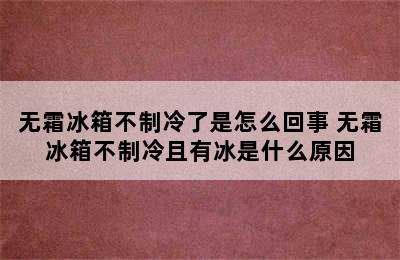 无霜冰箱不制冷了是怎么回事 无霜冰箱不制冷且有冰是什么原因